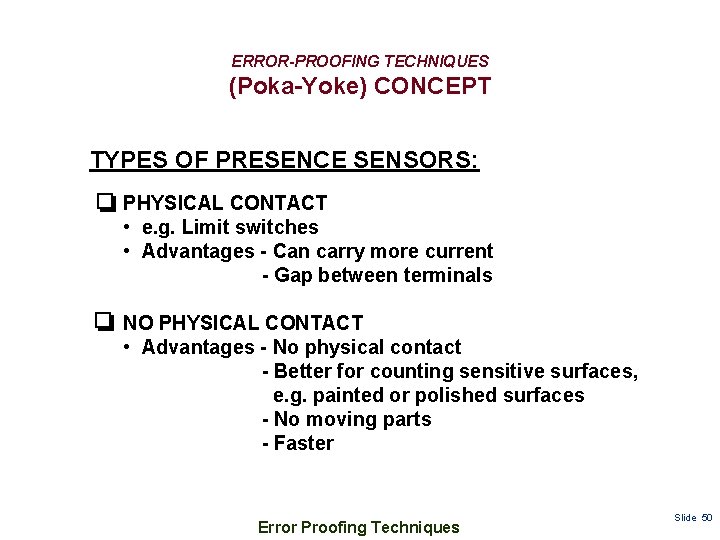 ERROR-PROOFING TECHNIQUES
(Poka-Yoke) CONCEPT

TYPES OF PRESENCE SENSORS:

❑ PHYSICAL CONTACT
• e.g. Limit switches
• Advantages - Can carry more current
- Gap between terminals

❑ NO PHYSICAL CONTACT
• Advantages - No physical contact
- Better for counting sensitive surfaces, e.g. painted or polished surfaces
- No moving parts
- Faster

Error Proofing Techniques

Slide 50